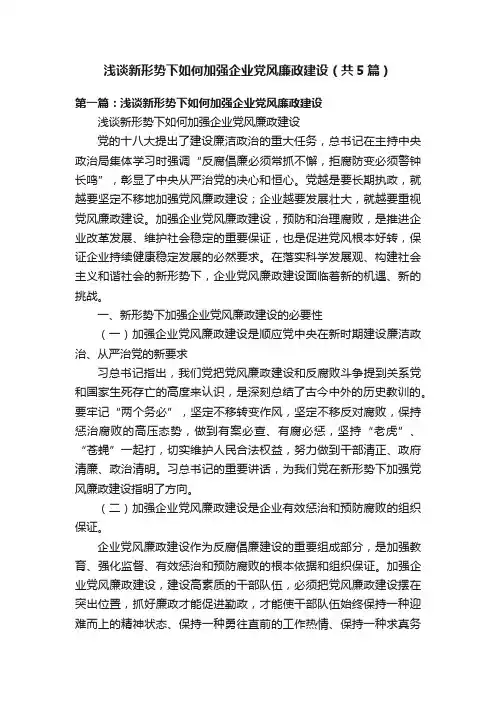 浅谈新形势下如何加强企业党风廉政建设（共5篇）

第一篇：浅谈新形势下如何加强企业党风廉政建设

浅谈新形势下如何加强企业党风廉政建设

党的十八大提出了建设廉洁政治的重大任务，总书记在主持中央政治局集体学习时强调“反腐倡廉必须常抓不懈，拒腐防变必须警钟长鸣”，彰显了中央从严治党的决心和恒心。党越是要长期执政，就越要坚定不移地加强党风廉政建设；企业越要发展壮大，就越要重视党风廉政建设。加强企业党风廉政建设，预防和治理腐败，是推进企业改革发展、维护社会稳定的重要保证，也是促进党风根本好转，保证企业持续健康稳定发展的必然要求。在落实科学发展观、构建社会主义和谐社会的新形势下，企业党风廉政建设面临着新的机遇、新的挑战。

一、新形势下加强企业党风廉政建设的必要性

（一）加强企业党风廉政建设是顺应党中央在新时期建设廉洁政治、从严治党的新要求

习总书记指出，我们党把党风廉政建设和反腐败斗争提到关系党和国家生死存亡的高度来认识，是深刻总结了古今中外的历史教训的。要牢记“两个务必”，坚定不移转变作风，坚定不移反对腐败，保持惩治腐败的高压态势，做到有案必查、有腐必惩，坚持“老虎”、“苍蝇”一起打，切实维护人民合法权益，努力做到干部清正、政府清廉、政治清明。习总书记的重要讲话，为我们党在新形势下加强党风廉政建设指明了方向。

（二）加强企业党风廉政建设是企业有效惩治和预防腐败的组织保证。

企业党风廉政建设作为反腐倡廉建设的重要组成部分，是加强教育、强化监督、有效惩治和预防腐败的根本依据和组织保证。加强企业党风廉政建设，建设高素质的干部队伍，必须把党风廉政建设摆在突出位置，抓好廉政才能促进勤政，才能使干部队伍始终保持一种迎难而上的精神状态、保持一种勇往直前的工作热情、保持一种求真务